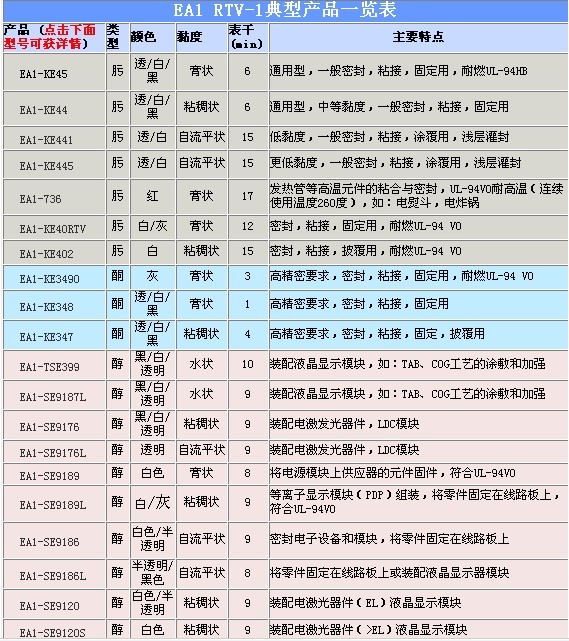 EA1 RTV-1典型产品一览表

| 产品（点击下面型号可获详情） | 类型 | 颜色 | 黏度 | 表干(min) | 主要特点 |
|---|---|---|---|---|---|
| EA1-KE45 | 肟 | 透/白/黑 | 膏状 | 6 | 通用型，一般密封，粘接，固定用，耐燃UL-94HB |
| EA1-KE44 | 肟 | 透/白/黑 | 粘稠状 | 6 | 通用型，中等黏度，一般密封，粘接，固定用 |
| EA1-KE441 | 肟 | 透/白 | 自流平状 | 15 | 低黏度，一般密封，粘接，涂覆用，浅层灌封 |
| EA1-KE445 | 肟 | 透/白 | 自流平状 | 15 | 更低黏度，一般密封，粘接，涂覆用，浅层灌封 |
| EA1-736 | 肟 | 红 | 膏状 | 17 | 发热管等高温元件的粘合与密封，UL-94V0耐高温（连续使用温度260度），如：电熨斗，电炸锅 |
| EA1-KE40RTV | 肟 | 白/灰 | 膏状 | 12 | 密封，粘接，固定用，耐燃UL-94 V0 |
| EA1-KE402 | 肟 | 白 | 粘稠状 | 15 | 密封，粘接，披覆用，耐燃UL-94 V0 |
| EA1-KE3490 | 酮 | 灰 | 膏状 | 3 | 高精密要求，密封，粘接，固定用，耐燃UL-94 V0 |
| EA1-KE348 | 酮 | 透/白/黑 | 膏状 | 1 | 高精密要求，密封，粘接，固定用 |
| EA1-KE347 | 酮 | 透/白/黑 | 粘稠状 | 4 | 高精密要求，密封，粘接，固定，披覆用 |
| EA1-TSE399 | 醇 | 黑/白/透明 | 水状 | 10 | 装配液晶显示模块，如：TAB、COG工艺的涂敷和加强 |
| EA1-SE9187L | 醇 | 黑/白/透明 | 水状 | 9 | 装配液晶显示模块，如：TAB、COG工艺的涂敷和加强 |
| EA1-SE9176 | 醇 | 黑/白/透明 | 粘稠状 | 9 | 装配电激发光器件，LDC模块 |
| EA1-SE9176L | 醇 | 透明 | 自流平状 | 9 | 装配电激发光器件，LDC模块 |
| EA1-SE9189 | 醇 | 白色 | 膏状 | 8 | 将电源模块上供应器的元件固件，符合UL-94V0 |
| EA1-SE9189L | 醇 | 白/灰 | 粘稠状 | 9 | 等离子显示模块（PDP）组装，将零件固定在线路板上，符合UL-94V0 |
| EA1-SE9186 | 醇 | 白色/半透明 | 自流平状 | 9 | 密封电子设备和模块，将零件固定在线路板上 |
| EA1-SE9186L | 醇 | 半透明/黑色 | 自流平状 | 8 | 将零件固定在线路板上或装配液晶显示器模块 |
| EA1-SE9120 | 醇 | 白色/半透明 | 粘稠状 | 9 | 装配电激光器件（EL）液晶显示模块 |
| EA1-SE9120S | 醇 | 白色 | 粘稠状 | 9 | 装配电激光器件（>EL）液晶显示模块 |